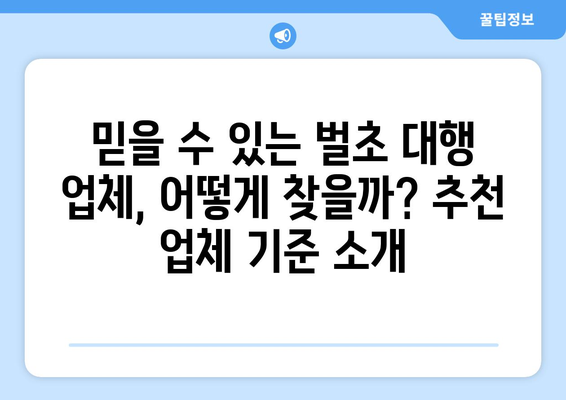 꿀팁정보

믿을 수 있는 벌초 대행 업체, 어떻게 찾을까? 추천 업체 기준 소개